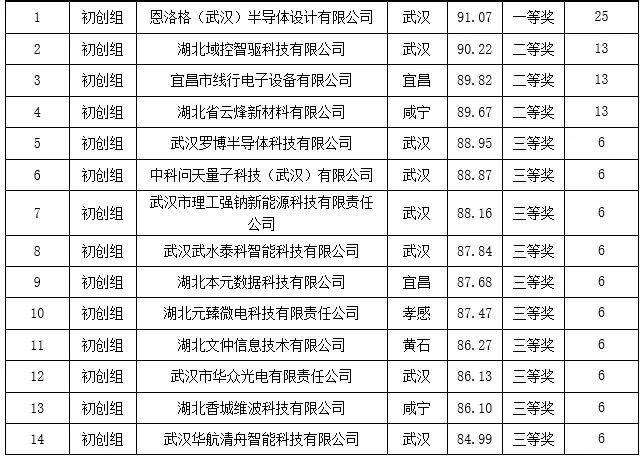 | 1 | 初创组 | 恩洛格（武汉）半导体设计有限公司 | 武汉 | 91.07 | 一等奖 | 25 |
|---|---|---|---|---|---|---|
| 2 | 初创组 | 湖北域控智驱科技有限公司 | 武汉 | 90.22 | 二等奖 | 13 |
| 3 | 初创组 | 宜昌市线行电子设备有限公司 | 宜昌 | 89.82 | 二等奖 | 13 |
| 4 | 初创组 | 湖北省云烽新材料有限公司 | 咸宁 | 89.67 | 二等奖 | 13 |
| 5 | 初创组 | 武汉罗博半导体科技有限公司 | 武汉 | 88.95 | 三等奖 | 6 |
| 6 | 初创组 | 中科问天量子科技（武汉）有限公司 | 武汉 | 88.87 | 三等奖 | 6 |
| 7 | 初创组 | 武汉市理工强钠新能源科技有限责任公司 | 武汉 | 88.16 | 三等奖 | 6 |
| 8 | 初创组 | 武汉武水泰科智能科技有限公司 | 武汉 | 87.84 | 三等奖 | 6 |
| 9 | 初创组 | 湖北本元数据科技有限公司 | 宜昌 | 87.68 | 三等奖 | 6 |
| 10 | 初创组 | 湖北元臻微电科技有限责任公司 | 孝感 | 87.47 | 三等奖 | 6 |
| 11 | 初创组 | 湖北文仲信息技术有限公司 | 黄石 | 86.27 | 三等奖 | 6 |
| 12 | 初创组 | 武汉市华众光电有限责任公司 | 武汉 | 86.13 | 三等奖 | 6 |
| 13 | 初创组 | 湖北香城维波科技有限公司 | 咸宁 | 86.10 | 三等奖 | 6 |
| 14 | 初创组 | 武汉华航清舟智能科技有限公司 | 武汉 | 84.99 | 三等奖 | 6 |